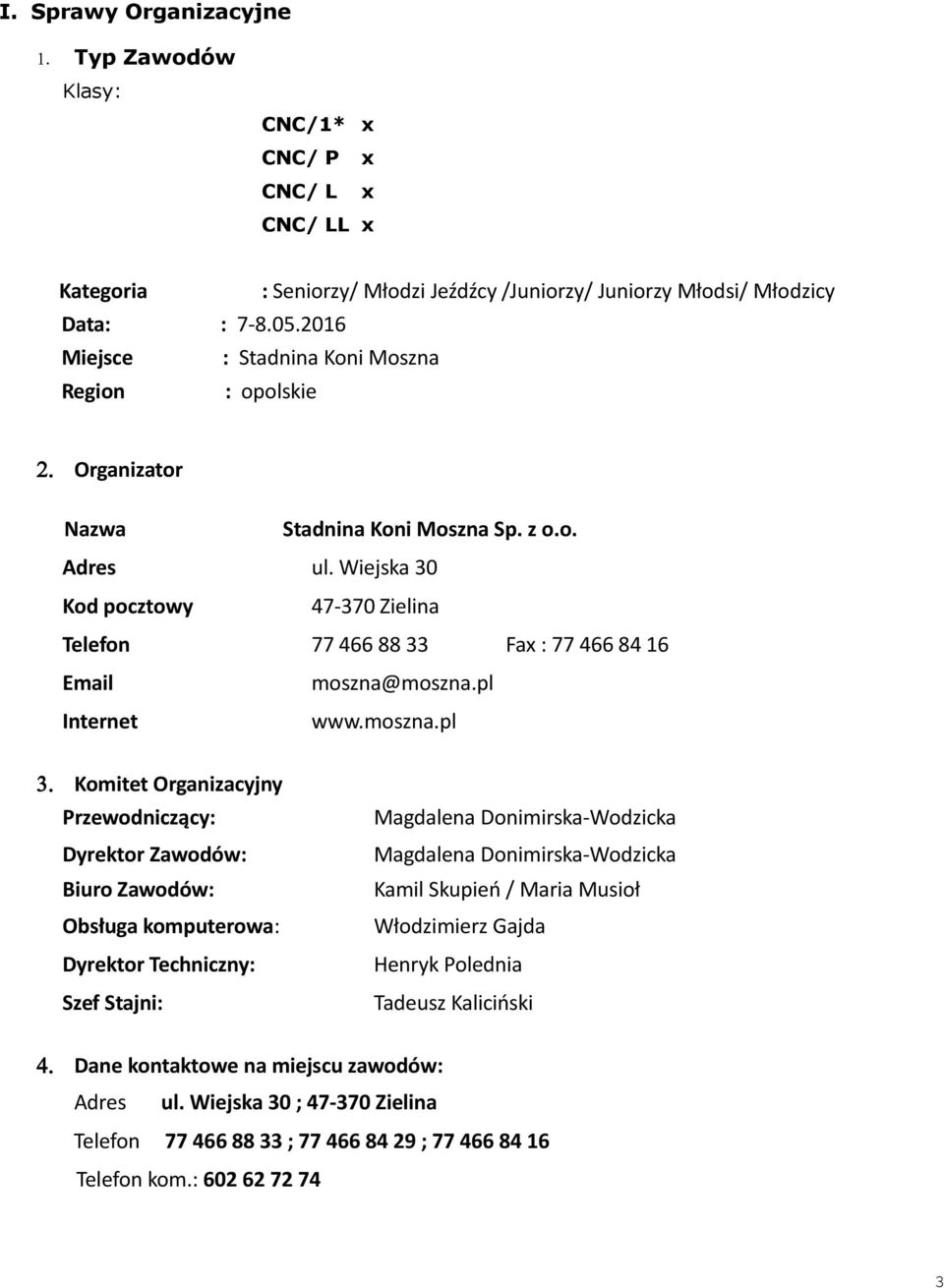 I. Sprawy Organizacyjne

1. Typ Zawodów

Klasy:

CNC/1* x
CNC/ P x
CNC/ L x
CNC/ LL x

Kategoria : Seniorzy/ Młodzi Jeźdźcy /Juniorzy/ Juniorzy Młodsi/ Młodzicy
Data: : 7-8.05.2016
Miejsce : Stadnina Koni Moszna
Region : opolskie

2. Organizator

Nazwa Stadnina Koni Moszna Sp. z o.o.
Adres ul. Wiejska 30
Kod pocztowy 47-370 Zielina
Telefon 77 466 88 33 Fax : 77 466 84 16
Email moszna@moszna.pl
Internet www.moszna.pl

3. Komitet Organizacyjny

Przewodniczący: Magdalena Donimirska-Wodzicka
Dyrektor Zawodów: Magdalena Donimirska-Wodzicka
Biuro Zawodów: Kamil Skupień / Maria Musioł
Obsługa komputerowa: Włodzimierz Gajda
Dyrektor Techniczny: Henryk Polednia
Szef Stajni: Tadeusz Kaliciński

4. Dane kontaktowe na miejscu zawodów:

Adres ul. Wiejska 30 ; 47-370 Zielina
Telefon 77 466 88 33 ; 77 466 84 29 ; 77 466 84 16
Telefon kom.: 602 62 72 74

3